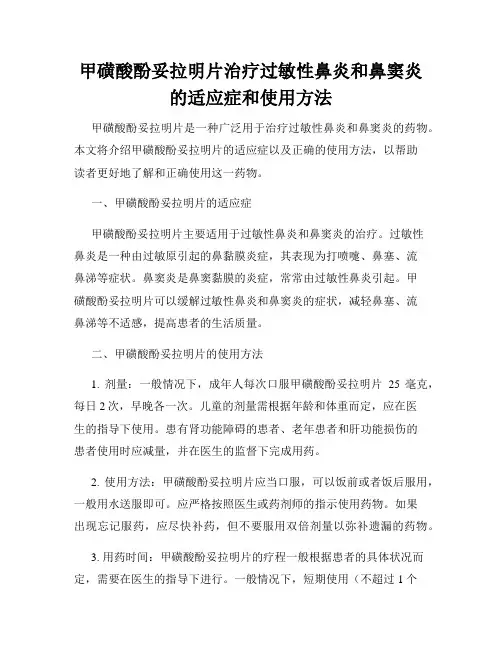 甲磺酸酚妥拉明片治疗过敏性鼻炎和鼻窦炎的适应症和使用方法

甲磺酸酚妥拉明片是一种广泛用于治疗过敏性鼻炎和鼻窦炎的药物。本文将介绍甲磺酸酚妥拉明片的适应症以及正确的使用方法，以帮助读者更好地了解和正确使用这一药物。

一、甲磺酸酚妥拉明片的适应症

甲磺酸酚妥拉明片主要适用于过敏性鼻炎和鼻窦炎的治疗。过敏性鼻炎是一种由过敏原引起的鼻黏膜炎症，其表现为打喷嚏、鼻塞、流鼻涕等症状。鼻窦炎是鼻窦黏膜的炎症，常常由过敏性鼻炎引起。甲磺酸酚妥拉明片可以缓解过敏性鼻炎和鼻窦炎的症状，减轻鼻塞、流鼻涕等不适感，提高患者的生活质量。

二、甲磺酸酚妥拉明片的使用方法

1. 剂量：一般情况下，成年人每次口服甲磺酸酚妥拉明片 25 毫克，每日 2 次，早晚各一次。儿童的剂量需根据年龄和体重而定，应在医生的指导下使用。患有肾功能障碍的患者、老年患者和肝功能损伤的患者使用时应减量，并在医生的监督下完成用药。

2. 使用方法：甲磺酸酚妥拉明片应当口服，可以饭前或者饭后服用，一般用水送服即可。应严格按照医生或药剂师的指示使用药物。如果出现忘记服药，应尽快补药，但不要服用双倍剂量以弥补遗漏的药物。

3. 用药时间：甲磺酸酚妥拉明片的疗程一般根据患者的具体状况而定，需要在医生的指导下进行。一般情况下，短期使用（不超过 1 个